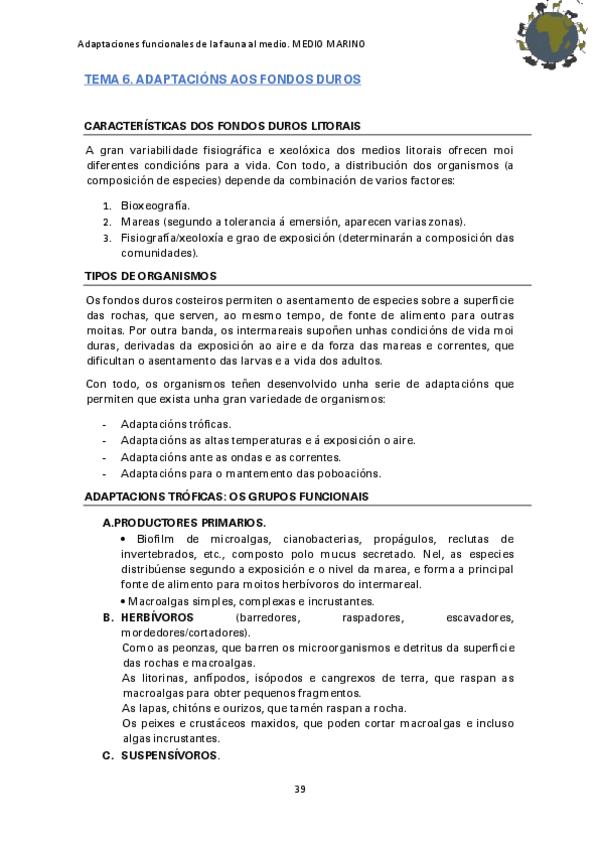 Adaptaciones funcionales de la fauna al medio. MEDIO MARINO

TEMA 6. ADAPTACIÓNS AOS FONDOS DUROS

CARACTERÍSTICAS DOS FONDOS DUROS LITORAIS

A gran variabilidade fisiográfica e xeolóxica dos medios litorais ofrecen moi diferentes condicións para a vida. Con todo, a distribución dos organismos (a composición de especies) depende da combinación de varios factores:

1. Bioxeografía.
2. Mareas (segundo a tolerancia á emersión, aparecen varias zonas).
3. Fisiografía/xeoloxía e grao de exposición (determinarán a composición das comunidades).

TIPOS DE ORGANISMOS

Os fondos duros costeiros permiten o asentamento de especies sobre a superficie das rochas, que serven, ao mesmo tempo, de fonte de alimento para outras moitas. Por outra banda, os intermareais supoñen unhas condicións de vida moi duras, derivadas da exposición ao aire e da forza das mareas e correntes, que dificultan o asentamento das larvas e a vida dos adultos.

Con todo, os organismos teñen desenvolvido unha serie de adaptacións que permiten que exista unha gran variedade de organismos:

- Adaptacións tróficas.
- Adaptacións as altas temperaturas e á exposición o aire.
- Adaptacións ante as ondas e as correntes.
- Adaptacións para o mantemento das poboacións.

ADAPTACIONS TRÓFICAS: OS GRUPOS FUNCIONAIS

A.PRODUCTORES PRIMARIOS.
• Biofilm de microalgas, cianobacterias, propágulos, reclutas de invertebrados, etc., composto polo mucus secretado. Nel, as especies distribúense segundo a exposición e o nivel da marea, e forma a principal fonte de alimento para moitos herbívoros do intermareal.
• Macroalgas simples, complexas e incrustantes.

B. HERBÍVOROS (barredores, raspadores, escavadores, mordedores/cortadores).
Como as peonzas, que barren os microorganismos e detritus da superficie das rochas e macroalgas.
As litorinas, anfípodos, isópodos e cangrexos de terra, que raspan as macroalgas para obter pequenos fragmentos.
As lapas, chitóns e ourizos, que tamén raspan a rocha.
Os peixes e crustáceos maxidos, que poden cortar macroalgas e incluso algas incrustantes.

C. SUSPENSÍVOROS.

39